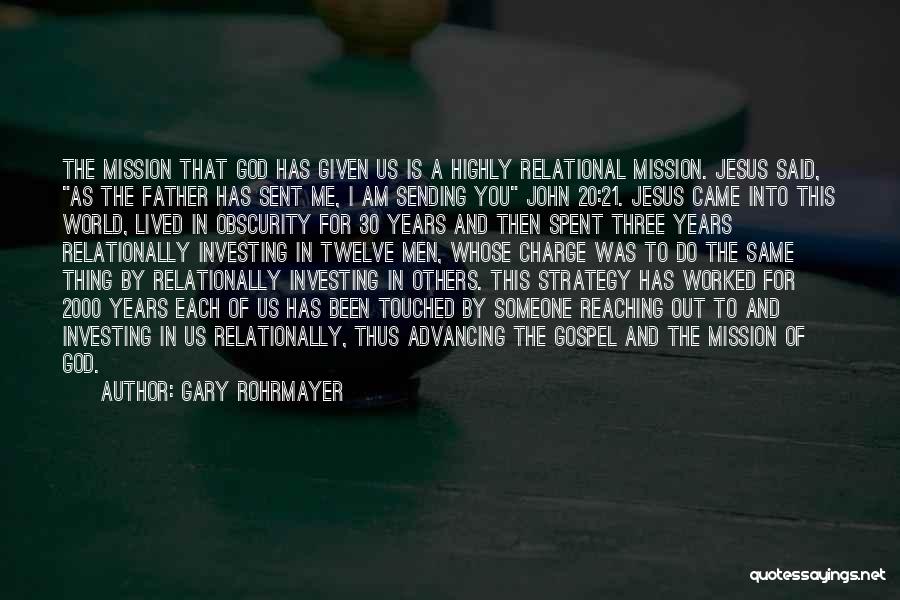 THE MISSION THAT GOD HAS GIVEN US IS A HIGHLY RELATIONAL MISSION. JESUS SAID, "AS THE FATHER HAS SENT ME, I AM SENDING YOU" JOHN 20:21. JESUS CAME INTO THIS WORLD, LIVED IN OBSCURITY FOR 30 YEARS AND THEN SPENT THREE YEARS RELATIONALLY INVESTING IN TWELVE MEN, WHOSE CHARGE WAS TO DO THE SAME THING BY RELATIONALLY INVESTING IN OTHERS. THIS STRATEGY HAS WORKED FOR 2000 YEARS EACH OF US HAS BEEN TOUCHED BY SOMEONE REACHING OUT TO AND INVESTING IN US RELATIONALLY, THUS ADVANCING THE GOSPEL AND THE MISSION OF GOD.

AUTHOR: GARY ROHRMAYER

quotessayings.net